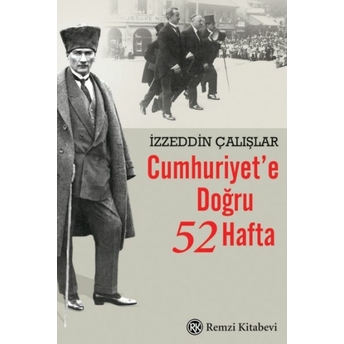 İZZEDDİN ÇALIŞLAR

Cumhuriyet'e Doğru 52 Hafta

RK Remzi Kitabevi